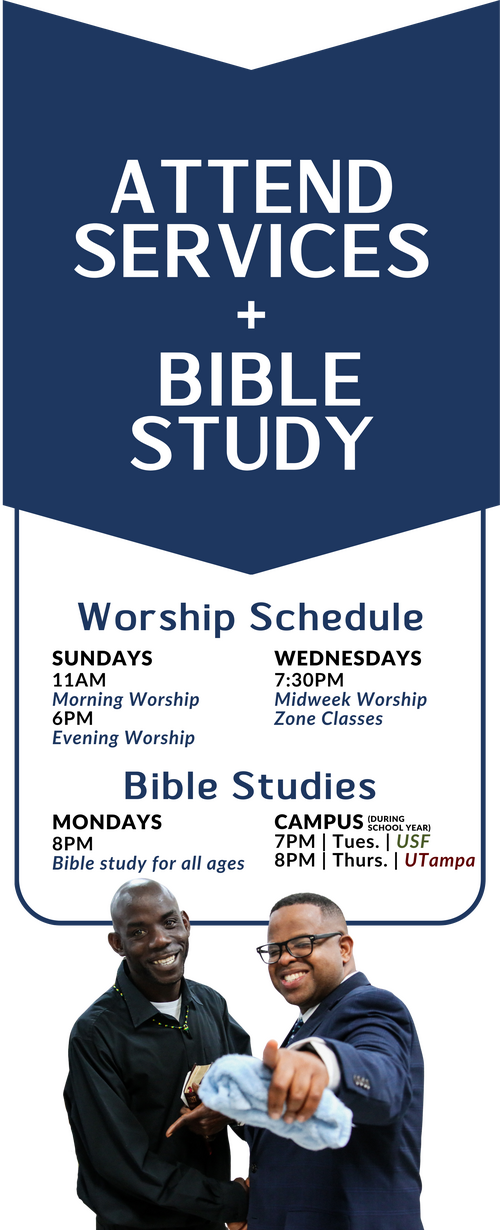 ATTEND SERVICES
+
BIBLE STUDY

Worship Schedule

SUNDAYS
11AM
Morning Worship
6PM
Evening Worship

WEDNESDAYS
7:30PM
Midweek Worship
Zone Classes

Bible Studies

MONDAYS
8PM
Bible study for all ages

CAMPUS (DURING SCHOOL YEAR)
7PM | Tues. | USF
8PM | Thurs. | UTampa